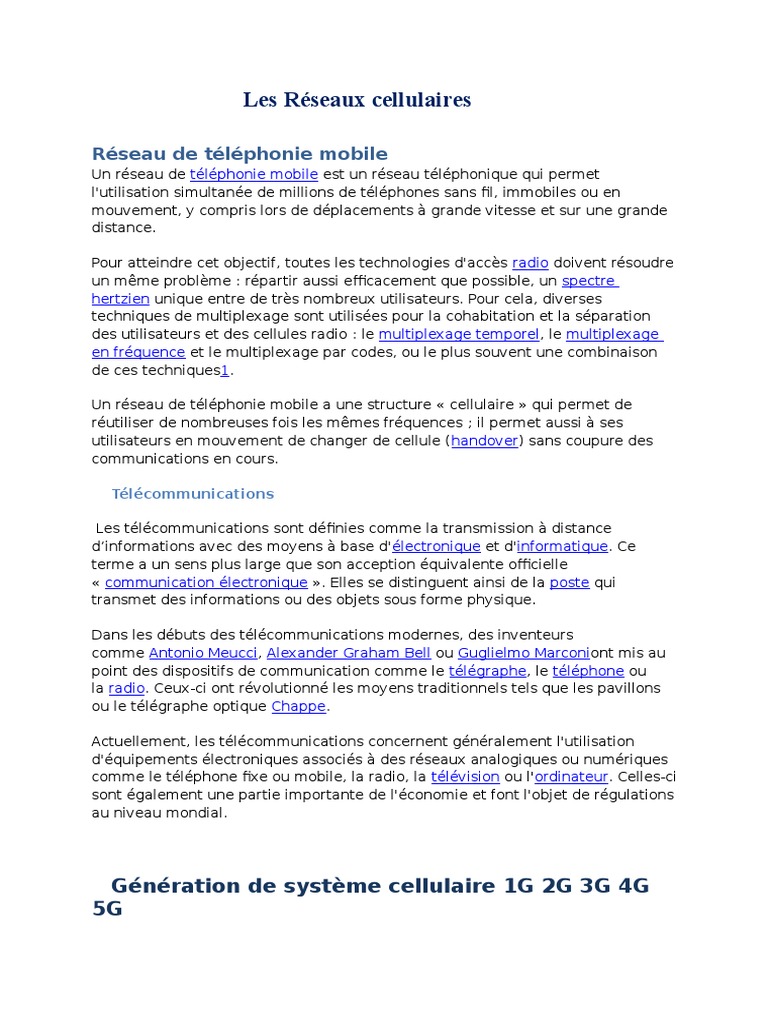 Les Réseaux cellulaires

Réseau de téléphonie mobile

Un réseau de téléphonie mobile est un réseau téléphonique qui permet l'utilisation simultanée de millions de téléphones sans fil, immobiles ou en mouvement, y compris lors de déplacements à grande vitesse et sur une grande distance.

Pour atteindre cet objectif, toutes les technologies d'accès radio doivent résoudre un même problème : répartir aussi efficacement que possible, un spectre hertzien unique entre de très nombreux utilisateurs. Pour cela, diverses techniques de multiplexage sont utilisées pour la cohabitation et la séparation des utilisateurs et des cellules radio : le multiplexage temporel, le multiplexage en fréquence et le multiplexage par codes, ou le plus souvent une combinaison de ces techniques1.

Un réseau de téléphonie mobile a une structure « cellulaire » qui permet de réutiliser de nombreuses fois les mêmes fréquences ; il permet aussi à ses utilisateurs en mouvement de changer de cellule (handover) sans coupure des communications en cours.

Télécommunications

Les télécommunications sont définies comme la transmission à distance d'informations avec des moyens à base d'électronique et d'informatique. Ce terme a un sens plus large que son acception équivalente officielle « communication électronique ». Elles se distinguent ainsi de la poste qui transmet des informations ou des objets sous forme physique.

Dans les débuts des télécommunications modernes, des inventeurs comme Antonio Meucci, Alexander Graham Bell ou Guglielmo Marconiont mis au point des dispositifs de communication comme le télégraphe, le téléphone ou la radio. Ceux-ci ont révolutionné les moyens traditionnels tels que les pavillons ou le télégraphe optique Chappe.

Actuellement, les télécommunications concernent généralement l'utilisation d'équipements électroniques associés à des réseaux analogiques ou numériques comme le téléphone fixe ou mobile, la radio, la télévision ou l'ordinateur. Celles-ci sont également une partie importante de l'économie et font l'objet de régulations au niveau mondial.

Génération de système cellulaire 1G 2G 3G 4G 5G